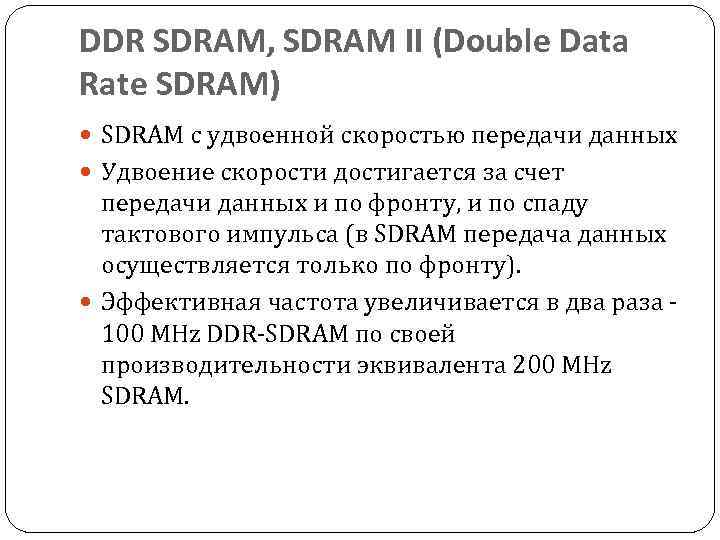 DDR SDRAM, SDRAM II (Double Data Rate SDRAM)

SDRAM с удвоенной скоростью передачи данных

Удвоение скорости достигается за счет передачи данных и по фронту, и по спаду тактового импульса (в SDRAM передача данных осуществляется только по фронту).

Эффективная частота увеличивается в два раза - 100 MHz DDR-SDRAM по своей производительности эквивалента 200 MHz SDRAM.